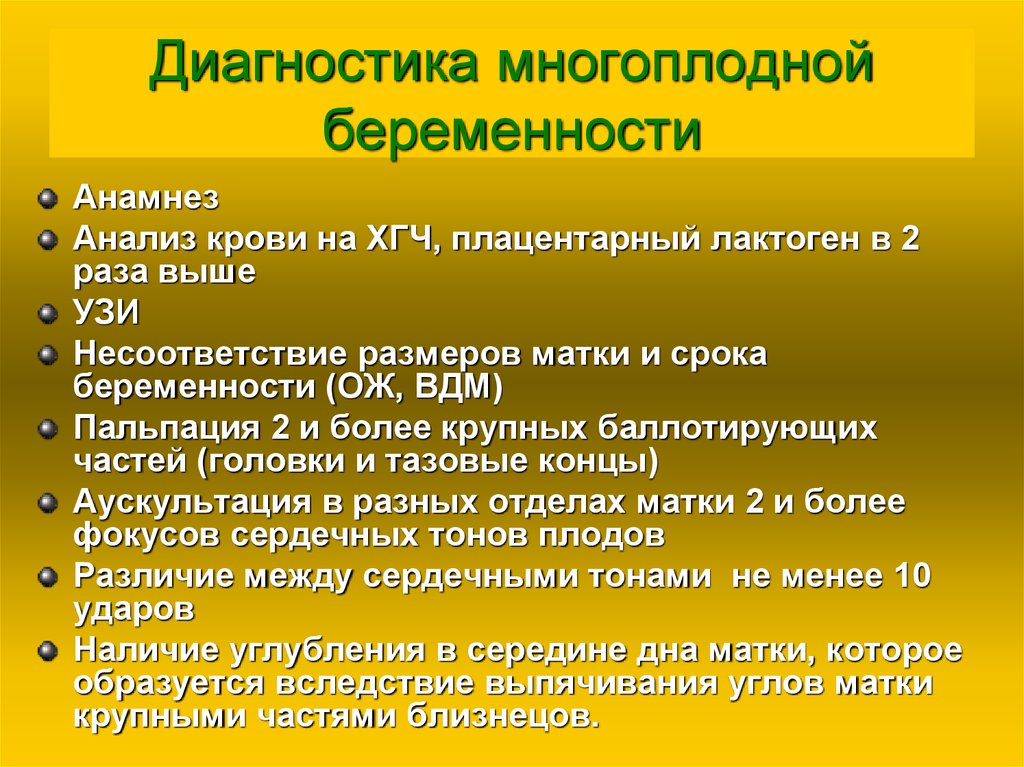 Диагностика многоплодной беременности

Анамнез

Анализ крови на ХГЧ, плацентарный лактоген в 2 раза выше

УЗИ

Несоответствие размеров матки и срока беременности (ОЖ, ВДМ)

Пальпация 2 и более крупных баллотирующих частей (головки и тазовые концы)

Аускультация в разных отделах матки 2 и более фокусов сердечных тонов плодов

Различие между сердечными тонами не менее 10 ударов

Наличие углубления в середине дна матки, которое образуется вследствие выпячивания углов матки крупными частями близнецов.